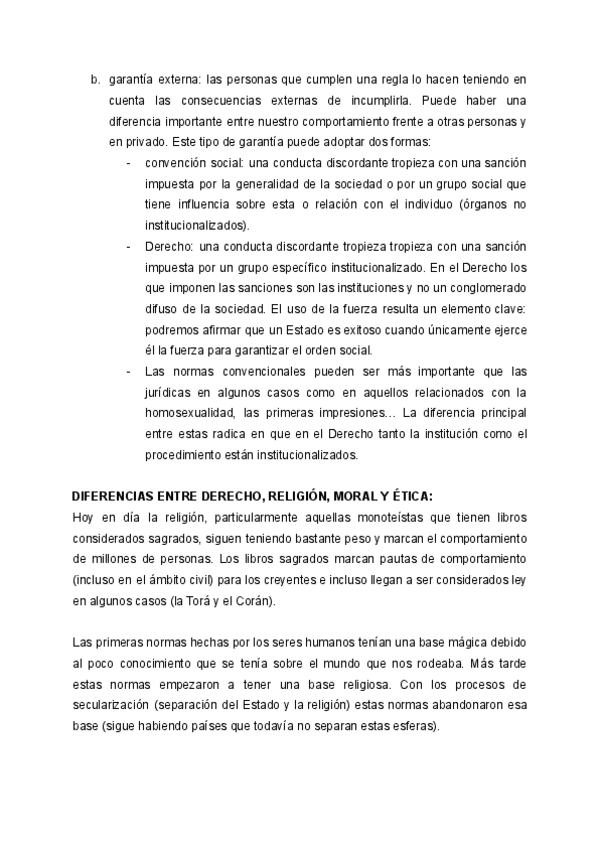 b. garantía externa: las personas que cumplen una regla lo hacen teniendo en cuenta las consecuencias externas de incumplirla. Puede haber una diferencia importante entre nuestro comportamiento frente a otras personas y en privado. Este tipo de garantía puede adoptar dos formas:

- convención social: una conducta discordante tropieza con una sanción impuesta por la generalidad de la sociedad o por un grupo social que tiene influencia sobre esta o relación con el individuo (órganos no institucionalizados).
- Derecho: una conducta discordante tropieza tropieza con una sanción impuesta por un grupo específico institucionalizado. En el Derecho los que imponen las sanciones son las instituciones y no un conglomerado difuso de la sociedad. El uso de la fuerza resulta un elemento clave: podremos afirmar que un Estado es exitoso cuando únicamente ejerce él la fuerza para garantizar el orden social.
- Las normas convencionales pueden ser más importante que las jurídicas en algunos casos como en aquellos relacionados con la homosexualidad, las primeras impresiones… La diferencia principal entre estas radica en que en el Derecho tanto la institución como el procedimiento están institucionalizados.

DIFERENCIAS ENTRE DERECHO, RELIGIÓN, MORAL Y ÉTICA:
Hoy en día la religión, particularmente aquellas monoteístas que tienen libros considerados sagrados, siguen teniendo bastante peso y marcan el comportamiento de millones de personas. Los libros sagrados marcan pautas de comportamiento (incluso en el ámbito civil) para los creyentes e incluso llegan a ser considerados ley en algunos casos (la Torá y el Corán).

Las primeras normas hechas por los seres humanos tenían una base mágica debido al poco conocimiento que se tenía sobre el mundo que nos rodeaba. Más tarde estas normas empezaron a tener una base religiosa. Con los procesos de secularización (separación del Estado y la religión) estas normas abandonaron esa base (sigue habiendo países que todavía no separan estas esferas).